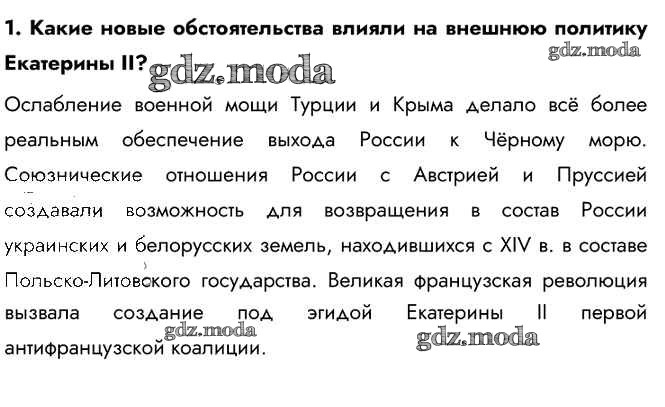 1. Какие новые обстоятельства влияли на внешнюю политику Екатерины II?

gdz.moda

gdz.moda

Ослабление военной мощи Турции и Крыма делало всё более реальным обеспечение выхода России к Чёрному морю. Союзнические отношения России с Австрией и Пруссией создавали возможность для возвращения в состав России украинских и белорусских земель, находившихся с XIV в. в составе Польско-Литовского государства. Великая французская революция вызвала создание под эгидой Екатерины II первой антифранцузской коалиции.

gdz.moda

gdz.moda